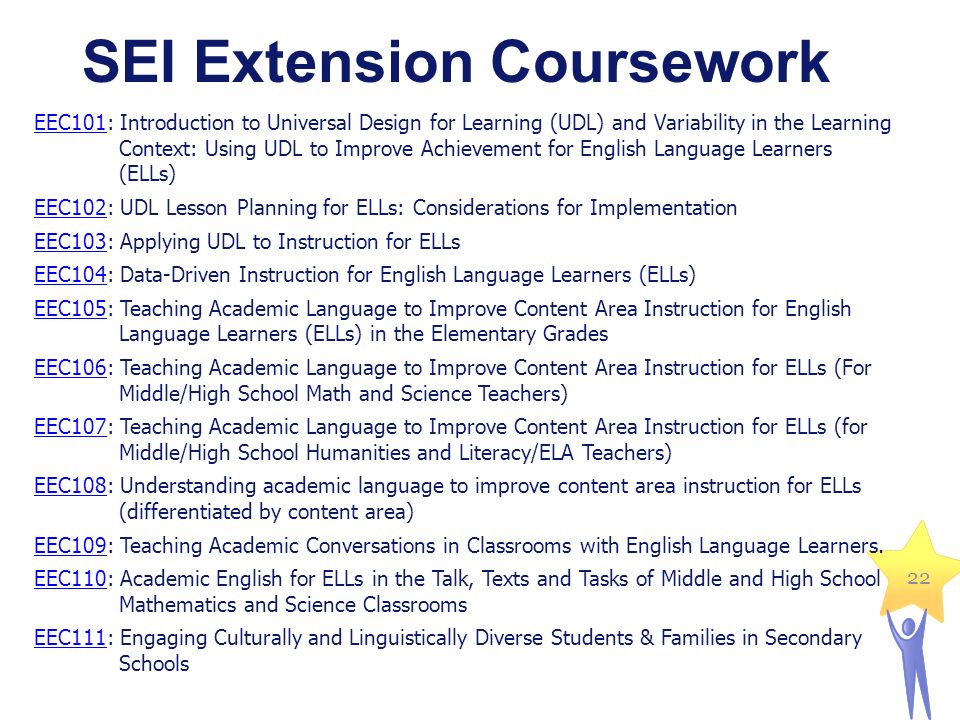 SEI Extension Coursework

EEC101: Introduction to Universal Design for Learning (UDL) and Variability in the Learning Context: Using UDL to Improve Achievement for English Language Learners (ELLs)

EEC102: UDL Lesson Planning for ELLs: Considerations for Implementation

EEC103: Applying UDL to Instruction for ELLs

EEC104: Data-Driven Instruction for English Language Learners (ELLs)

EEC105: Teaching Academic Language to Improve Content Area Instruction for English Language Learners (ELLs) in the Elementary Grades

EEC106: Teaching Academic Language to Improve Content Area Instruction for ELLs (For Middle/High School Math and Science Teachers)

EEC107: Teaching Academic Language to Improve Content Area Instruction for ELLs (for Middle/High School Humanities and Literacy/ELA Teachers)

EEC108: Understanding academic language to improve content area instruction for ELLs (differentiated by content area)

EEC109: Teaching Academic Conversations in Classrooms with English Language Learners.

EEC110: Academic English for ELLs in the Talk, Texts and Tasks of Middle and High School Mathematics and Science Classrooms

EEC111: Engaging Culturally and Linguistically Diverse Students & Families in Secondary Schools

22